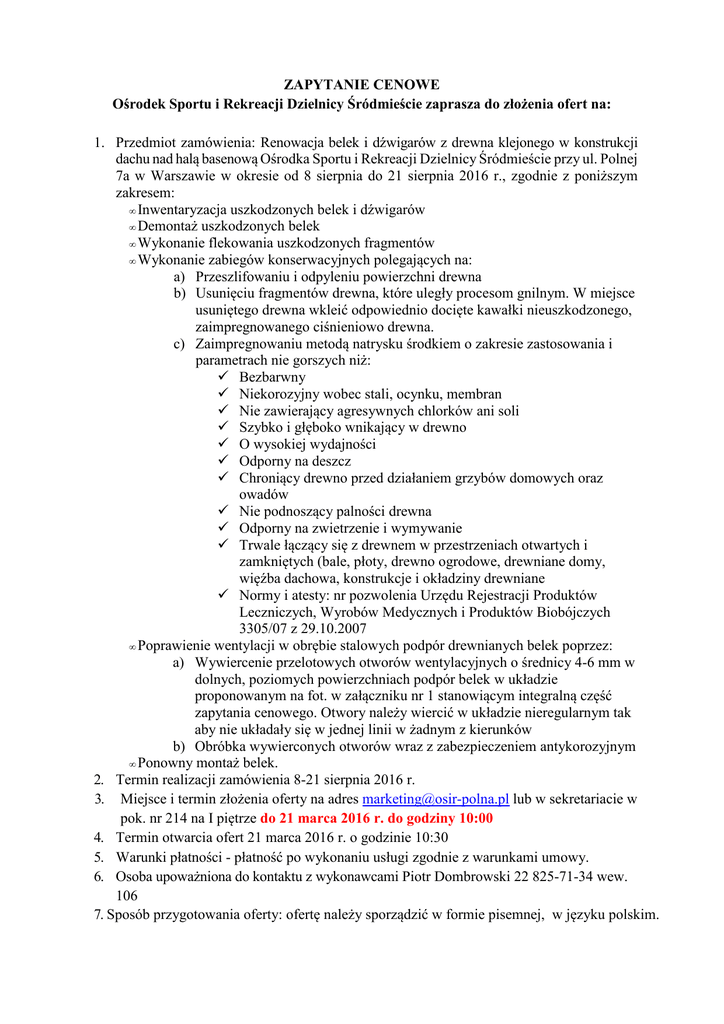 ZAPYTANIE CENOWE
Ośrodek Sportu i Rekreacji Dzielnicy Śródmieście zaprasza do złożenia ofert na:

1. Przedmiot zamówienia: Renowacja belek i dźwigarów z drewna klejonego w konstrukcji dachu nad halą basenową Ośrodka Sportu i Rekreacji Dzielnicy Śródmieście przy ul. Polnej 7a w Warszawie w okresie od 8 sierpnia do 21 sierpnia 2016 r., zgodnie z poniższym zakresem:
∞ Inwentaryzacja uszkodzonych belek i dźwigarów
∞ Demontaż uszkodzonych belek
∞ Wykonanie flekowania uszkodzonych fragmentów
∞ Wykonanie zabiegów konserwacyjnych polegających na:
a) Przeszlifowaniu i odpyleniu powierzchni drewna
b) Usunięciu fragmentów drewna, które uległy procesom gnilnym. W miejsce usuniętego drewna wkleić odpowiednio docięte kawałki nieuszkodzonego, zaimpregnowanego ciśnieniowo drewna.
c) Zaimpregnowaniu metodą natrysku środkiem o zakresie zastosowania i parametrach nie gorszych niż:
✓ Bezbarwny
✓ Niekorozyjny wobec stali, ocynku, membran
✓ Nie zawierający agresywnych chlorków ani soli
✓ Szybko i głęboko wnikający w drewno
✓ O wysokiej wydajności
✓ Odporny na deszcz
✓ Chroniący drewno przed działaniem grzybów domowych oraz owadów
✓ Nie podnoszący palności drewna
✓ Odporny na zwietrzenie i wymywanie
✓ Trwale łączący się z drewnem w przestrzeniach otwartych i zamkniętych (bale, płoty, drewno ogrodowe, drewniane domy, więźba dachowa, konstrukcje i okładziny drewniane
✓ Normy i atesty: nr pozwolenia Urzędu Rejestracji Produktów Leczniczych, Wyrobów Medycznych i Produktów Biobójczych 3305/07 z 29.10.2007
∞ Poprawienie wentylacji w obrębie stalowych podpór drewnianych belek poprzez:
a) Wywiercenie przelotowych otworów wentylacyjnych o średnicy 4-6 mm w dolnych, poziomych powierzchniach podpór belek w układzie proponowanym na fot. w załączniku nr 1 stanowiącym integralną część zapytania cenowego. Otwory należy wiercić w układzie nieregularnym tak aby nie układały się w jednej linii w żadnym z kierunków
b) Obróbka wywierconych otworów wraz z zabezpieczeniem antykorozyjnym
∞ Ponowny montaż belek.
2. Termin realizacji zamówienia 8-21 sierpnia 2016 r.
3. Miejsce i termin złożenia oferty na adres marketing@osir-polna.pl lub w sekretariacie w pok. nr 214 na I piętrze do 21 marca 2016 r. do godziny 10:00
4. Termin otwarcia ofert 21 marca 2016 r. o godzinie 10:30
5. Warunki płatności - płatność po wykonaniu usługi zgodnie z warunkami umowy.
6. Osoba upoważniona do kontaktu z wykonawcami Piotr Dombrowski 22 825-71-34 wew. 106
7. Sposób przygotowania oferty: ofertę należy sporządzić w formie pisemnej, w języku polskim.